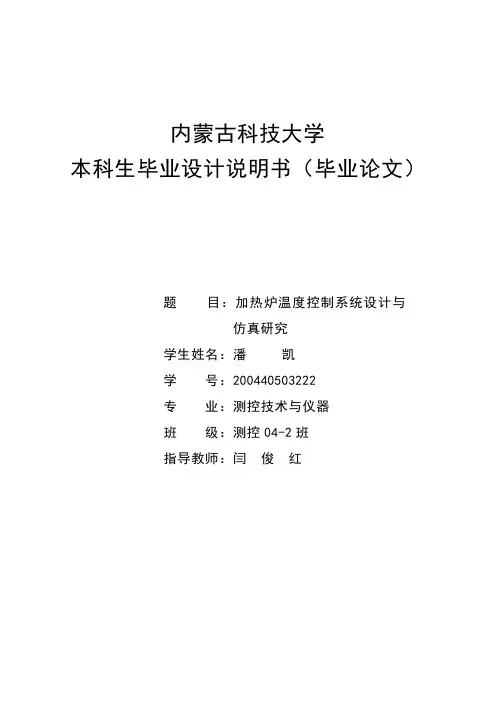 内蒙古科技大学
本科生毕业设计说明书（毕业论文）

题　　目：加热炉温度控制系统设计与仿真研究
学生姓名：潘　　凯
学　　号：200440503222
专　　业：测控技术与仪器
班　　级：测控 04-2 班
指导教师：闫　俊　红